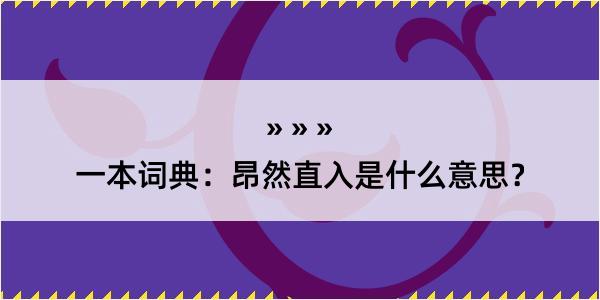 » » »

一本词典：昂然直入是什么意思？